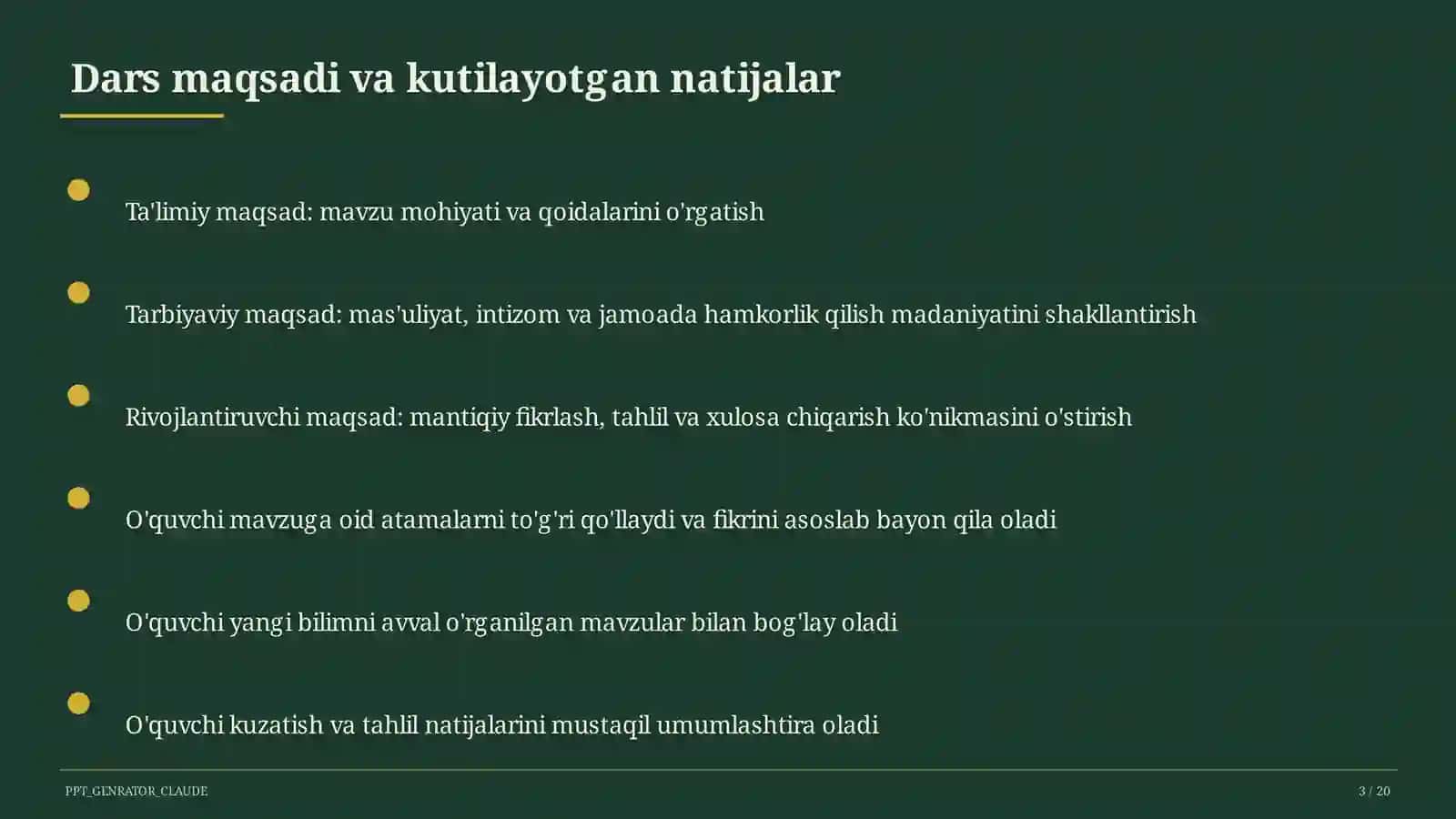 Dars maqsadi va kutilayotgan natijalar

Ta'limiy maqsad: mavzu mohiyati va qoidalarini o'rgatish

Tarbiyaviy maqsad: mas'uliyat, intizom va jamoada hamkorlik qilish madaniyatini shakllantirish

Rivojlantiruvchi maqsad: mantiqiy fikrlash, tahlil va xulosa chiqarish ko'nikmasini o'stirish

O'quvchi mavzuga oid atamalarni to'g'ri qo'llaydi va fikrini asoslab bayon qila oladi

O'quvchi yangi bilimni avval o'rganilgan mavzular bilan bog'lay oladi

O'quvchi kuzatish va tahlil natijalarini mustaqil umumlashtira oladi

PPT_GENRATOR_CLAUDE

3 / 20